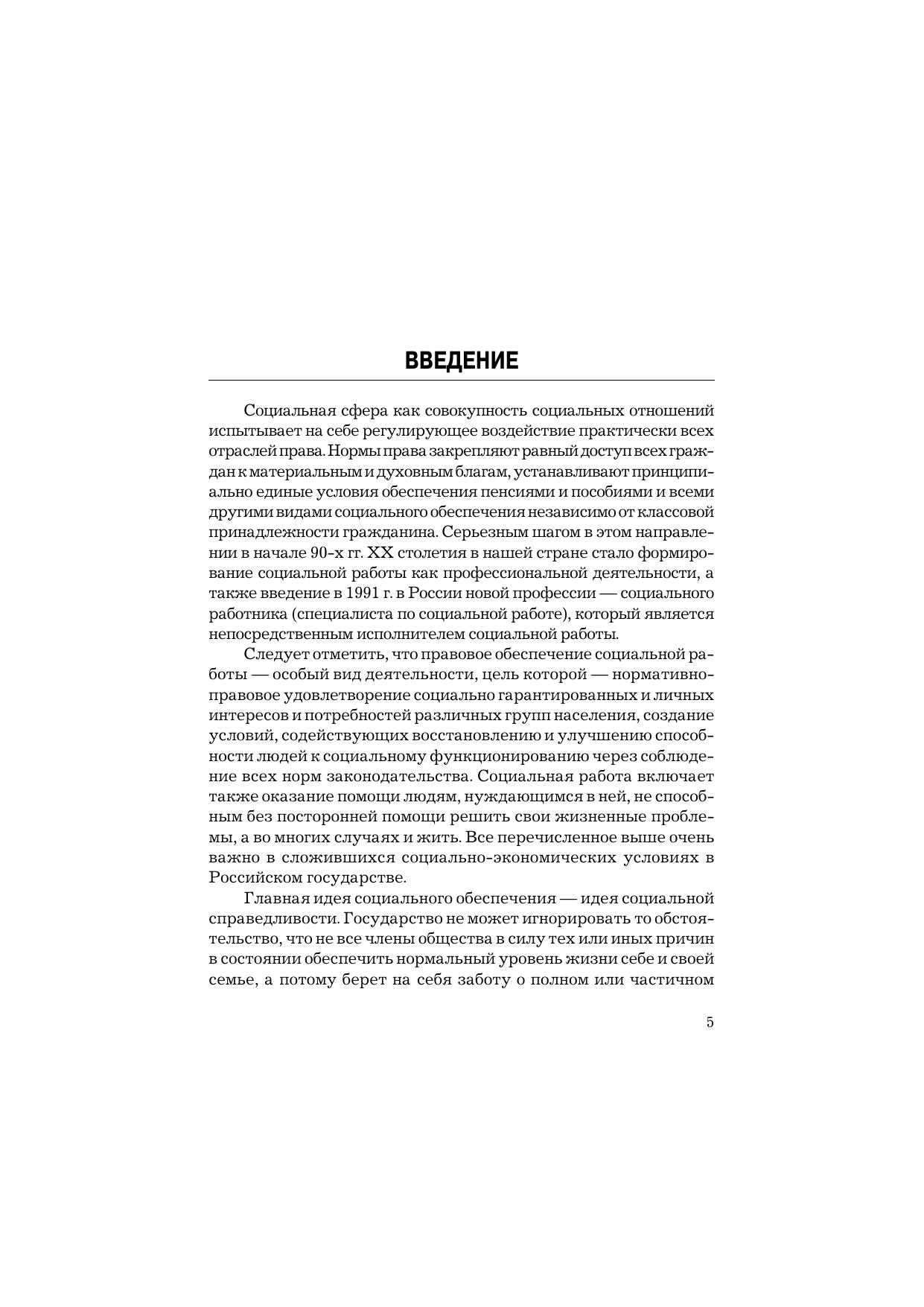 ВВЕДЕНИЕ

Социальная сфера как совокупность социальных отношений испытывает на себе регулирующее воздействие практически всех отраслей права. Нормы права закрепляют равный доступ всех граждан к материальным и духовным благам, устанавливают принципиально единые условия обеспечения пенсиями и пособиями и всеми другими видами социального обеспечения независимо от классовой принадлежности гражданина. Серьезным шагом в этом направлении в начале 90-х гг. XX столетия в нашей стране стало формирование социальной работы как профессиональной деятельности, а также введение в 1991 г. в России новой профессии — социального работника (специалиста по социальной работе), который является непосредственным исполнителем социальной работы.

Следует отметить, что правовое обеспечение социальной работы — особый вид деятельности, цель которой — нормативно-правовое удовлетворение социально гарантированных и личных интересов и потребностей различных групп населения, создание условий, содействующих восстановлению и улучшению способности людей к социальному функционированию через соблюдение всех норм законодательства. Социальная работа включает также оказание помощи людям, нуждающимся в ней, не способным без посторонней помощи решить свои жизненные проблемы, а во многих случаях и жить. Все перечисленное выше очень важно в сложившихся социально-экономических условиях в Российском государстве.

Главная идея социального обеспечения — идея социальной справедливости. Государство не может игнорировать то обстоятельство, что не все члены общества в силу тех или иных причин в состоянии обеспечить нормальный уровень жизни себе и своей семье, а потому берет на себя заботу о полном или частичном

5